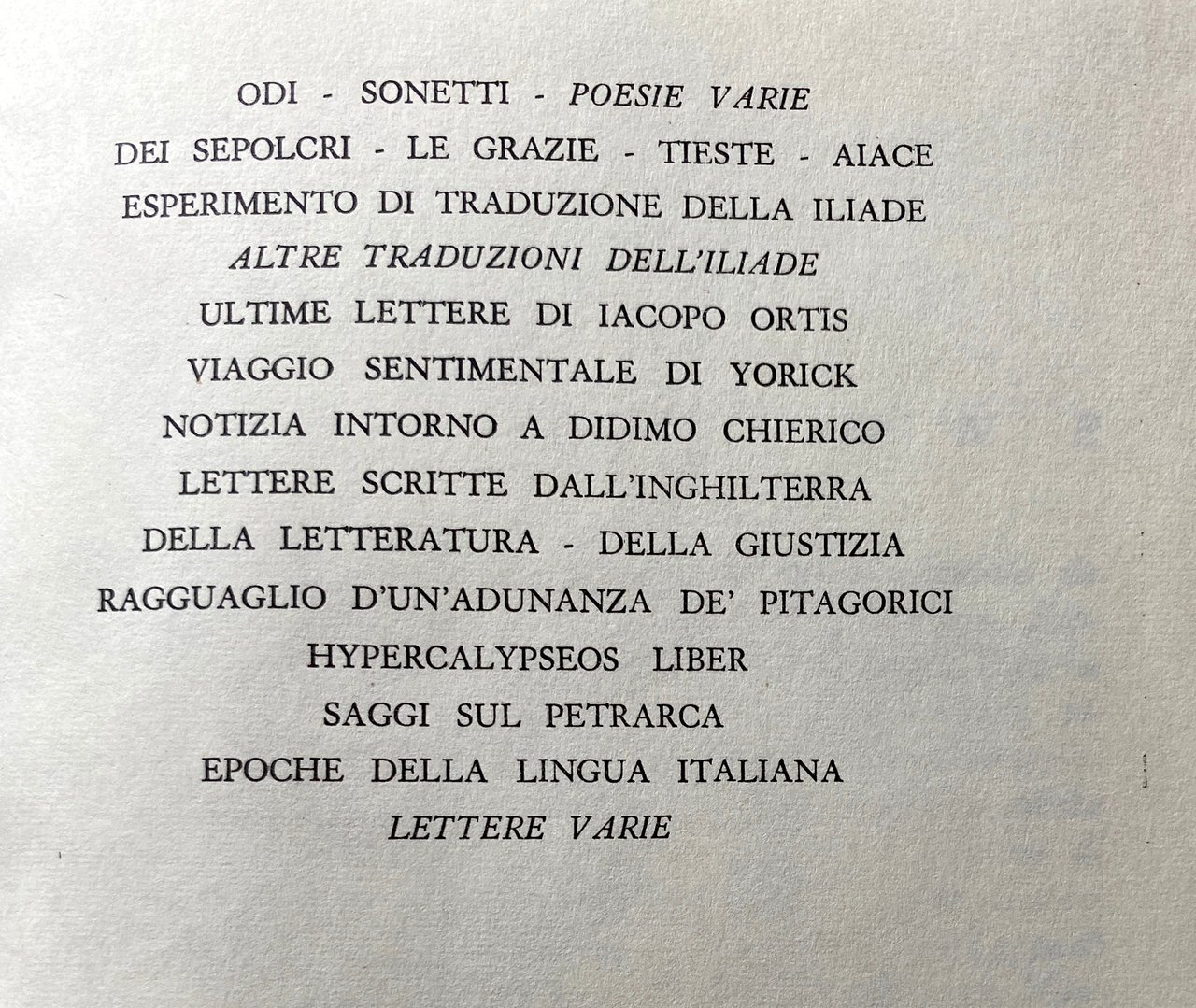 ODI - SONETTI - POESIE VARIE

DEI SEPOLCRI - LE GRAZIE - TIESTE - AIACE

ESPERIMENTO DI TRADUZIONE DELLA ILIADE

ALTRE TRADUZIONI DELL'ILIADE

ULTIME LETTERE DI IACOPO ORTIS

VIAGGIO SENTIMENTALE DI YORICK

NOTIZIA INTORNO A DIDIMO CHIERICO

LETTERE SCRITTE DALL'INGHILTERRA

DELLA LETTERATURA - DELLA GIUSTIZIA

RAGGUAGLIO D'UN'ADUNANZA DE' PITAGORICI

HYPERCALYPSEOS LIBER

SAGGI SUL PETRARCA

EPOCHE DELLA LINGUA ITALIANA

LETTERE VARIE